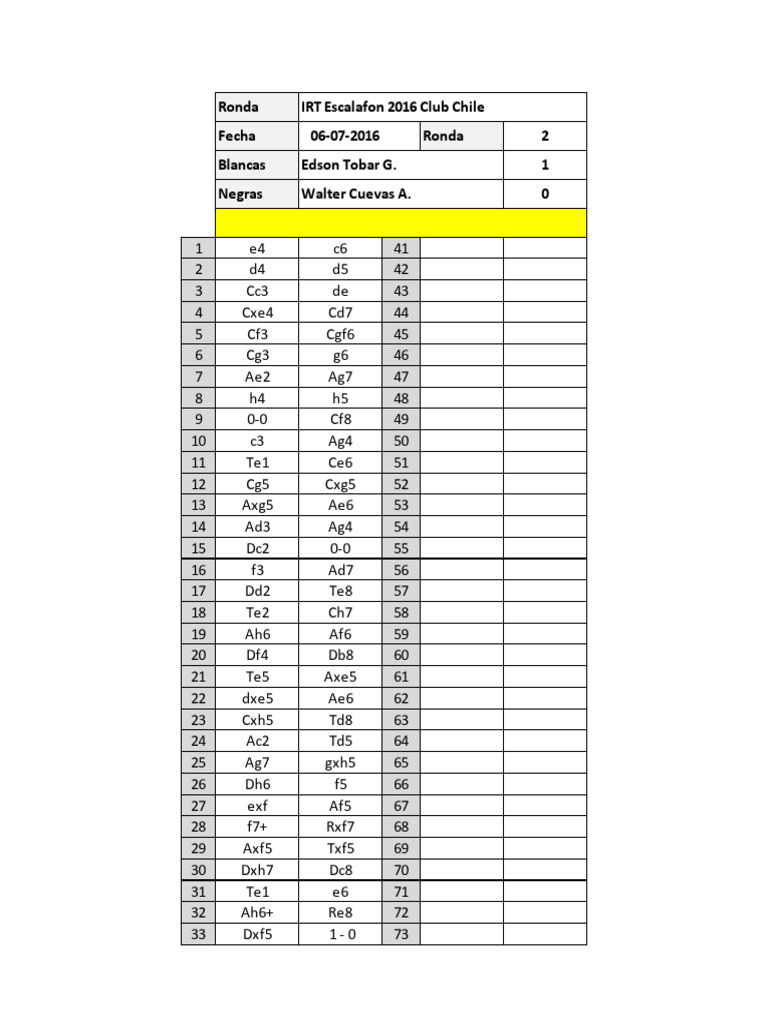 | Ronda | IRT Escalafon 2016 Club Chile | | |
|---|---|---|---|
| Fecha | 06-07-2016 | Ronda | 2 |
| Blancas | Edson Tobar G. | | 1 |
| Negras | Walter Cuevas A. | | 0 |

| | | | | | |
|---|---|---|---|---|---|
| 1 | e4 | c6 | 41 | | |
| 2 | d4 | d5 | 42 | | |
| 3 | Cc3 | de | 43 | | |
| 4 | Cxe4 | Cd7 | 44 | | |
| 5 | Cf3 | Cgf6 | 45 | | |
| 6 | Cg3 | g6 | 46 | | |
| 7 | Ae2 | Ag7 | 47 | | |
| 8 | h4 | h5 | 48 | | |
| 9 | 0-0 | Cf8 | 49 | | |
| 10 | c3 | Ag4 | 50 | | |
| 11 | Te1 | Ce6 | 51 | | |
| 12 | Cg5 | Cxg5 | 52 | | |
| 13 | Axg5 | Ae6 | 53 | | |
| 14 | Ad3 | Ag4 | 54 | | |
| 15 | Dc2 | 0-0 | 55 | | |
| 16 | f3 | Ad7 | 56 | | |
| 17 | Dd2 | Te8 | 57 | | |
| 18 | Te2 | Ch7 | 58 | | |
| 19 | Ah6 | Af6 | 59 | | |
| 20 | Df4 | Db8 | 60 | | |
| 21 | Te5 | Axe5 | 61 | | |
| 22 | dxe5 | Ae6 | 62 | | |
| 23 | Cxh5 | Td8 | 63 | | |
| 24 | Ac2 | Td5 | 64 | | |
| 25 | Ag7 | gxh5 | 65 | | |
| 26 | Dh6 | f5 | 66 | | |
| 27 | exf | Af5 | 67 | | |
| 28 | f7+ | Rxf7 | 68 | | |
| 29 | Axf5 | Txf5 | 69 | | |
| 30 | Dxh7 | Dc8 | 70 | | |
| 31 | Te1 | e6 | 71 | | |
| 32 | Ah6+ | Re8 | 72 | | |
| 33 | Dxf5 | 1 - 0 | 73 | | |